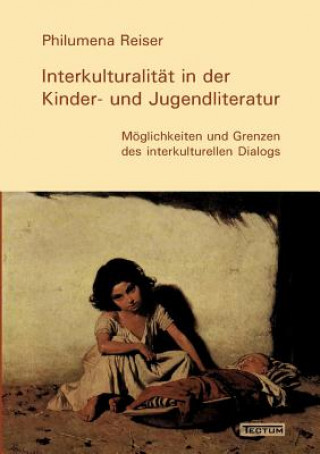 Philumena Reiser

Interkulturalität in der Kinder- und Jugendliteratur

Möglichkeiten und Grenzen des interkulturellen Dialogs

TECTUM